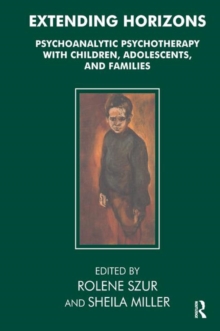 EXTENDING HORIZONS

PSYCHOANALYTIC PSYCHOTHERAPY WITH CHILDREN, ADOLESCENTS, AND FAMILIES

EDITED BY
ROLENE SZUR
AND SHEILA MILLER

R